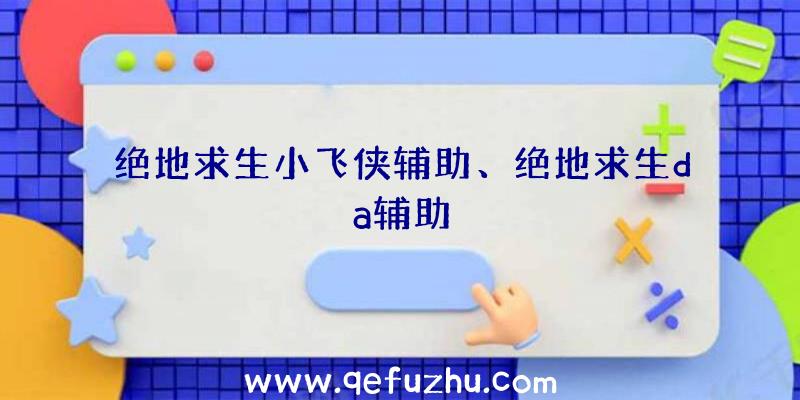 绝地求生小飞侠辅助、绝地求生da辅助

www.qefuzhu.com